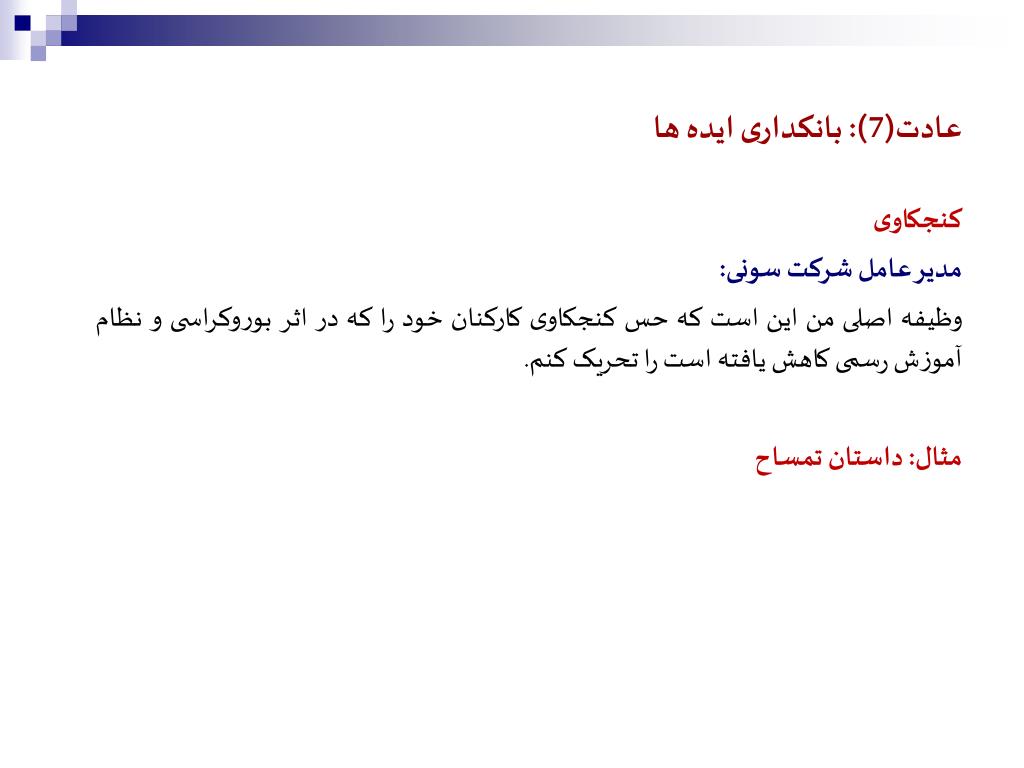 عادت(7): بانکداری ایده ها

کنجکاوی

مدیرعامل شرکت سونی:

وظیفه اصلی من این است که حس کنجکاوی کارکنان خود را که در اثر بوروکراسی و نظام آموزش رسمی کاهش یافته است را تحریک کنم.

مثال: داستان تمساح